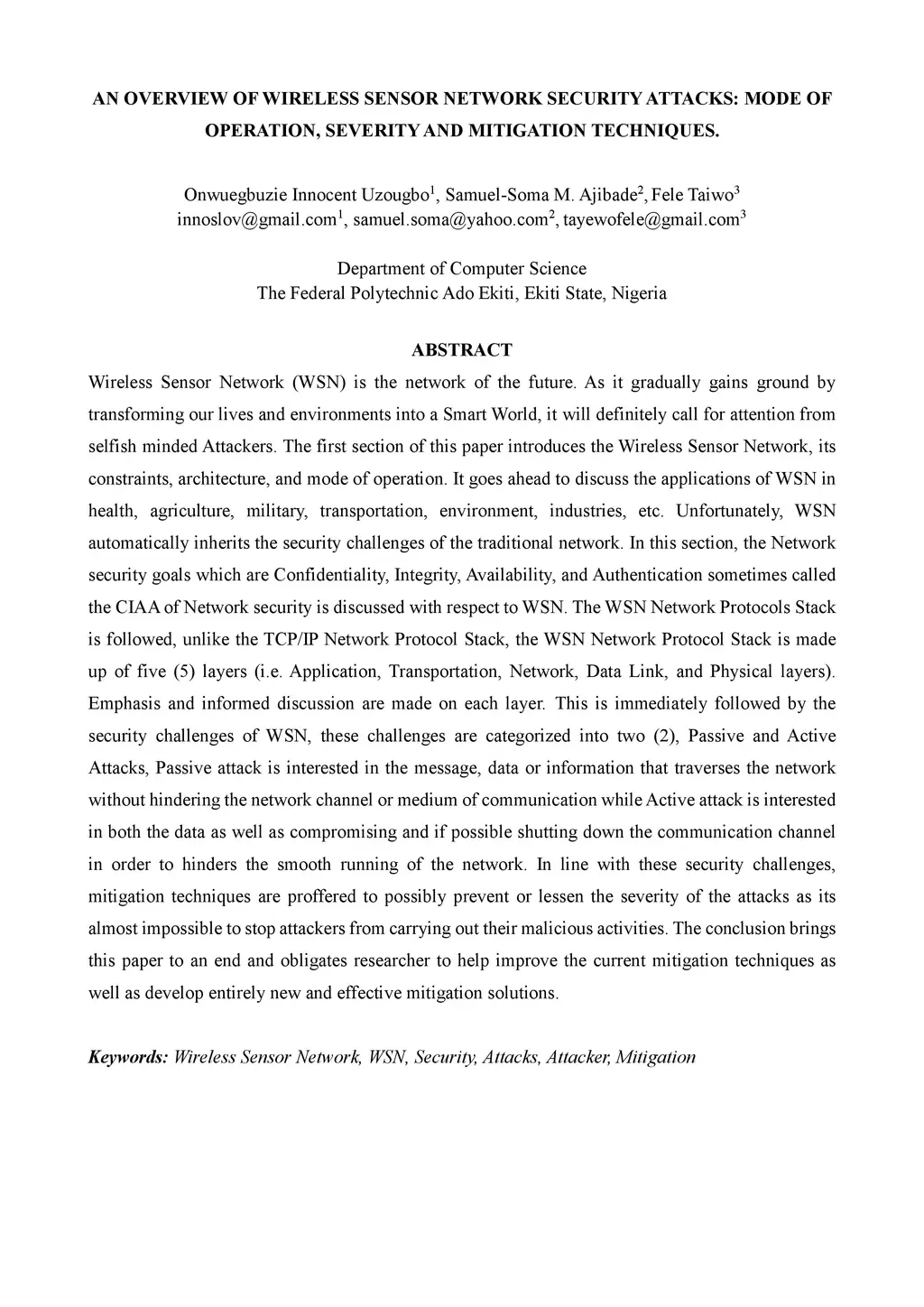 AN OVERVIEW OF WIRELESS SENSOR NETWORK SECURITY ATTACKS: MODE OF OPERATION, SEVERITY AND MITIGATION TECHNIQUES.

Onwuegbuzie Innocent Uzougbo$^1$, Samuel-Soma M. Ajibade$^2$, Fele Taiwo$^3$
innoslov@gmail.com$^1$, samuel.soma@yahoo.com$^2$, tayewofele@gmail.com$^3$

Department of Computer Science
The Federal Polytechnic Ado Ekiti, Ekiti State, Nigeria

ABSTRACT

Wireless Sensor Network (WSN) is the network of the future. As it gradually gains ground by transforming our lives and environments into a Smart World, it will definitely call for attention from selfish minded Attackers. The first section of this paper introduces the Wireless Sensor Network, its constraints, architecture, and mode of operation. It goes ahead to discuss the applications of WSN in health, agriculture, military, transportation, environment, industries, etc. Unfortunately, WSN automatically inherits the security challenges of the traditional network. In this section, the Network security goals which are Confidentiality, Integrity, Availability, and Authentication sometimes called the CIAA of Network security is discussed with respect to WSN. The WSN Network Protocols Stack is followed, unlike the TCP/IP Network Protocol Stack, the WSN Network Protocol Stack is made up of five (5) layers (i.e. Application, Transportation, Network, Data Link, and Physical layers). Emphasis and informed discussion are made on each layer. This is immediately followed by the security challenges of WSN, these challenges are categorized into two (2), Passive and Active Attacks, Passive attack is interested in the message, data or information that traverses the network without hindering the network channel or medium of communication while Active attack is interested in both the data as well as compromising and if possible shutting down the communication channel in order to hinders the smooth running of the network. In line with these security challenges, mitigation techniques are proffered to possibly prevent or lessen the severity of the attacks as its almost impossible to stop attackers from carrying out their malicious activities. The conclusion brings this paper to an end and obligates researcher to help improve the current mitigation techniques as well as develop entirely new and effective mitigation solutions.

Keywords: Wireless Sensor Network, WSN, Security, Attacks, Attacker, Mitigation